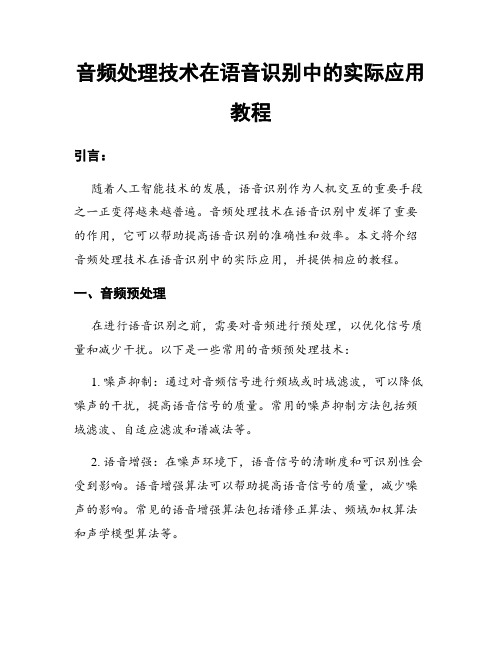 音频处理技术在语音识别中的实际应用教程

引言：

随着人工智能技术的发展，语音识别作为人机交互的重要手段之一正变得越来越普遍。音频处理技术在语音识别中发挥了重要的作用，它可以帮助提高语音识别的准确性和效率。本文将介绍音频处理技术在语音识别中的实际应用，并提供相应的教程。

一、音频预处理

在进行语音识别之前，需要对音频进行预处理，以优化信号质量和减少干扰。以下是一些常用的音频预处理技术：

1. 噪声抑制：通过对音频信号进行频域或时域滤波，可以降低噪声的干扰，提高语音信号的质量。常用的噪声抑制方法包括频域滤波、自适应滤波和谱减法等。

2. 语音增强：在噪声环境下，语音信号的清晰度和可识别性会受到影响。语音增强算法可以帮助提高语音信号的质量，减少噪声的影响。常见的语音增强算法包括谱修正算法、频域加权算法和声学模型算法等。